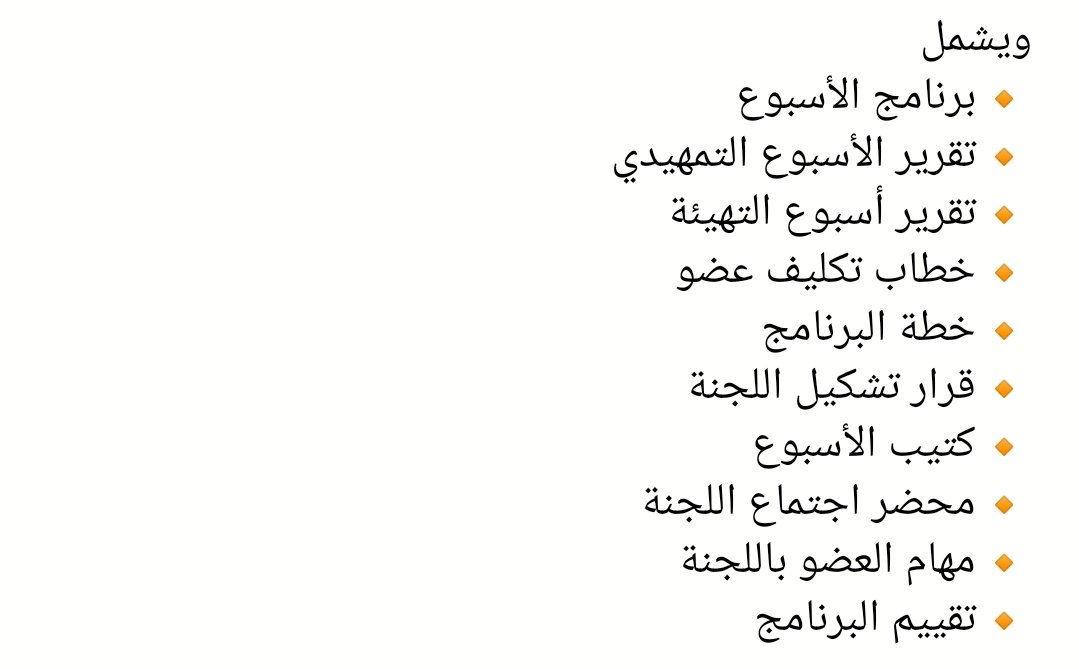 ويشمل

• برنامج الأسبوع
• تقرير الأسبوع التمهيدي
• تقرير أسبوع التهيئة
• خطاب تكليف عضو
• خطة البرنامج
• قرار تشكيل اللجنة
• كتيب الأسبوع
• محضر اجتماع اللجنة
• مهام العضو باللجنة
• تقييم البرنامج